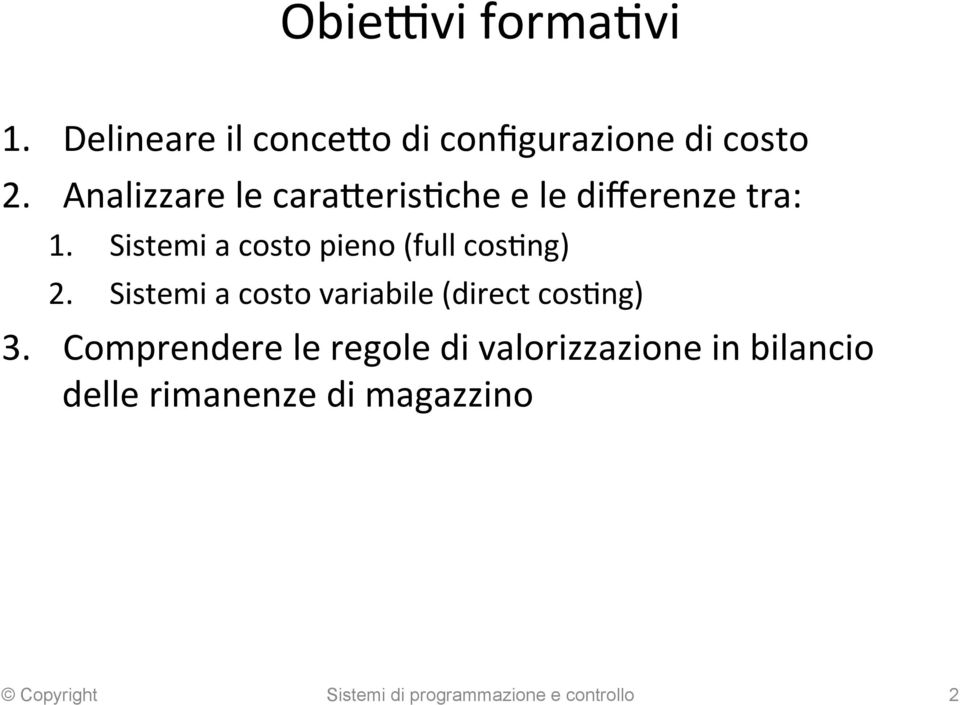 Obiettivi formativi

1. Delineare il concetto di configurazione di costo
2. Analizzare le caratteristiche e le differenze tra:
 1. Sistemi a costo pieno (full costing)
 2. Sistemi a costo variabile (direct costing)
3. Comprendere le regole di valorizzazione in bilancio delle rimanenze di magazzino

© Copyright

Sistemi di programmazione e controllo

2